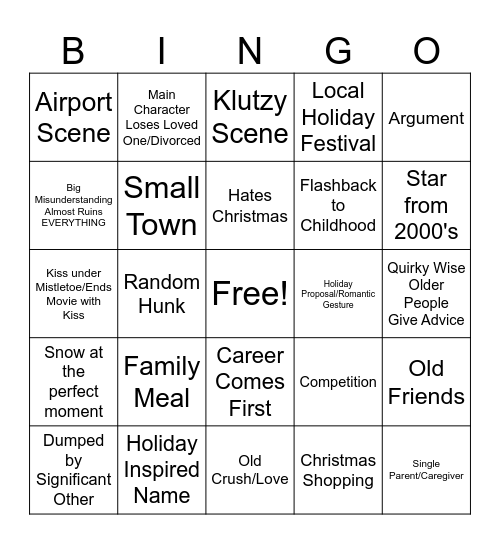 | B | I | N | G | O |
|---|---|---|---|---|
| Airport Scene | Main Character Loses Loved One/Divorced | Klutzy Scene | Local Holiday Festival | Argument |
| Big Misunderstanding Almost Ruins EVERYTHING | Small Town | Hates Christmas | Flashback to Childhood | Star from 2000's |
| Kiss under Mistletoe/Ends Movie with Kiss | Random Hunk | Free! | Holiday Proposal/Romantic Gesture | Quirky Wise Older People Give Advice |
| Snow at the perfect moment | Family Meal | Career Comes First | Competition | Old Friends |
| Dumped by Significant Other | Holiday Inspired Name | Old Crush/Love | Christmas Shopping | Single Parent/Caregiver |